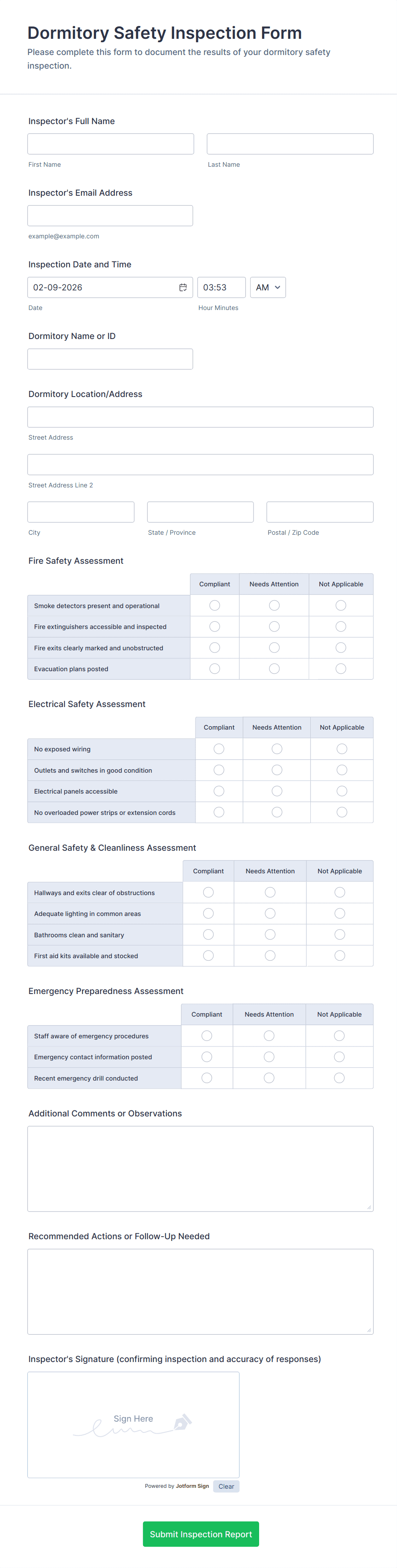 Dormitory Safety Inspection Form
Please complete this form to document the results of your dormitory safety inspection.

Inspector's Full Name

First Name

Last Name

Inspector's Email Address

example@example.com

Inspection Date and Time

02-09-2026

03:53

AM

Date

Hour Minutes

Dormitory Name or ID

Dormitory Location/Address

Street Address

Street Address Line 2

City

State / Province

Postal / Zip Code

Fire Safety Assessment

| | Compliant | Needs Attention | Not Applicable |
|---|---|---|---|
| Smoke detectors present and operational | | | |
| Fire extinguishers accessible and inspected | | | |
| Fire exits clearly marked and unobstructed | | | |
| Evacuation plans posted | | | |

Electrical Safety Assessment

| | Compliant | Needs Attention | Not Applicable |
|---|---|---|---|
| No exposed wiring | | | |
| Outlets and switches in good condition | | | |
| Electrical panels accessible | | | |
| No overloaded power strips or extension cords | | | |

General Safety & Cleanliness Assessment

| | Compliant | Needs Attention | Not Applicable |
|---|---|---|---|
| Hallways and exits clear of obstructions | | | |
| Adequate lighting in common areas | | | |
| Bathrooms clean and sanitary | | | |
| First aid kits available and stocked | | | |

Emergency Preparedness Assessment

| | Compliant | Needs Attention | Not Applicable |
|---|---|---|---|
| Staff aware of emergency procedures | | | |
| Emergency contact information posted | | | |
| Recent emergency drill conducted | | | |

Additional Comments or Observations

Recommended Actions or Follow-Up Needed

Inspector's Signature (confirming inspection and accuracy of responses)

Sign Here

Powered by Jotform Sign

Clear

Submit Inspection Report